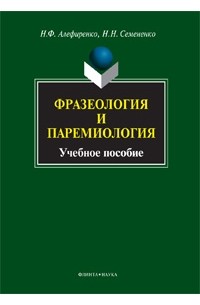 Н.Ф. Алефиренко, Н.Н. Семененко

ФРАЗЕОЛОГИЯ И ПАРЕМИОЛОГИЯ

Учебное пособие

ФЛИНТА•НАУКА